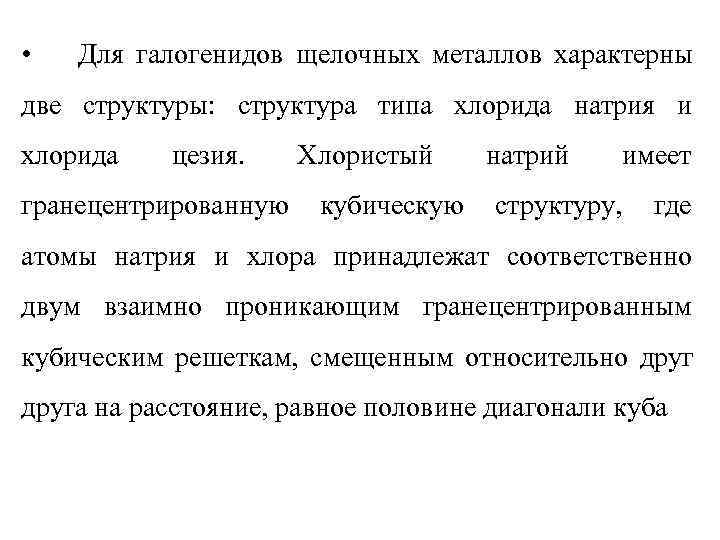 • Для галогенидов щелочных металлов характерны две структуры: структура типа хлорида натрия и хлорида цезия. Хлористый натрий имеет гранецентрированную кубическую структуру, где атомы натрия и хлора принадлежат соответственно двум взаимно проникающим гранецентрированным кубическим решеткам, смещенным относительно друг друга на расстояние, равное половине диагонали куба